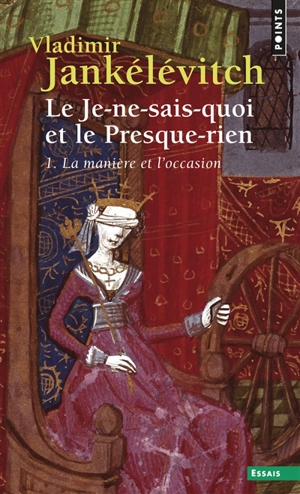 POINTS

Vladimir Jankélévitch

Le Je-ne-sais-quoi et le Presque-rien

1. La manière et l'occasion

ESSAIS